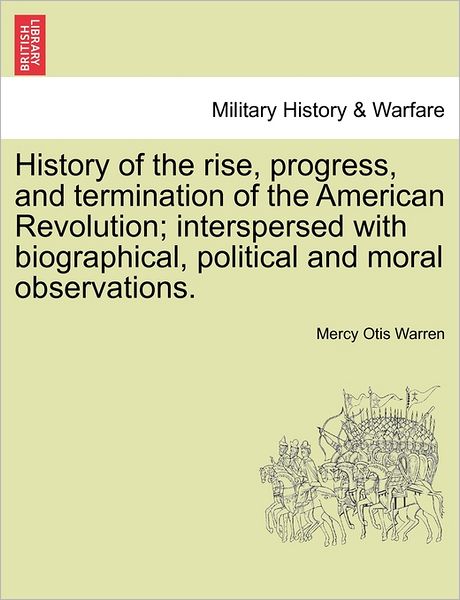 BRITISH LIBRARY

Military History & Warfare

History of the rise, progress, and termination of the American Revolution; interspersed with biographical, political and moral observations.

Mercy Otis Warren